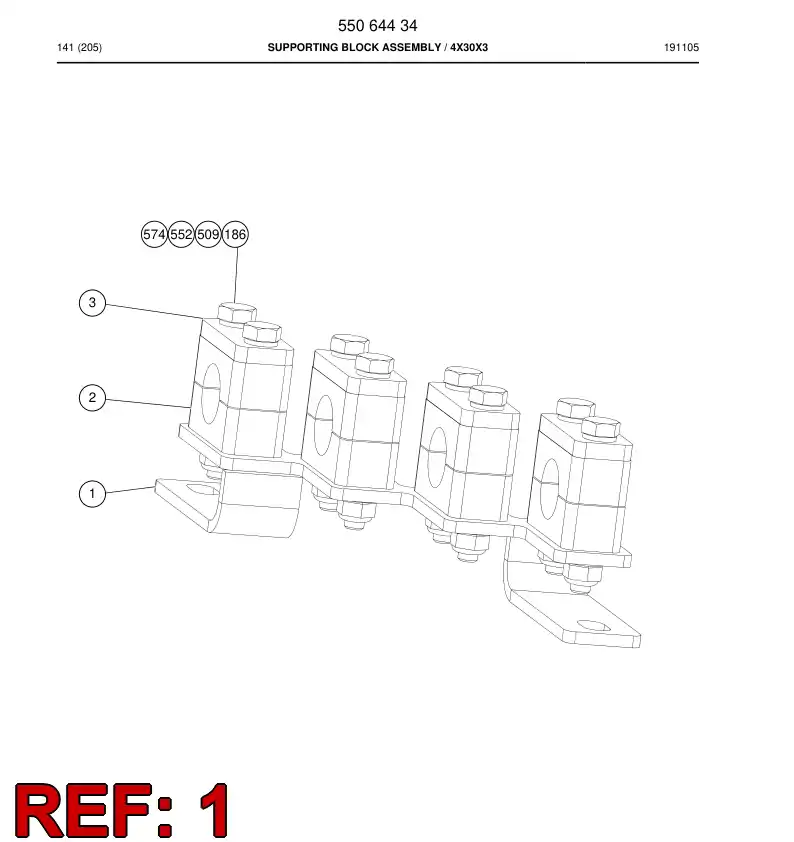 550 644 34

141 (205) SUPPORTING BLOCK ASSEMBLY / 4X30X3 191105

574 552 509 186

3

2

1

REF: 1